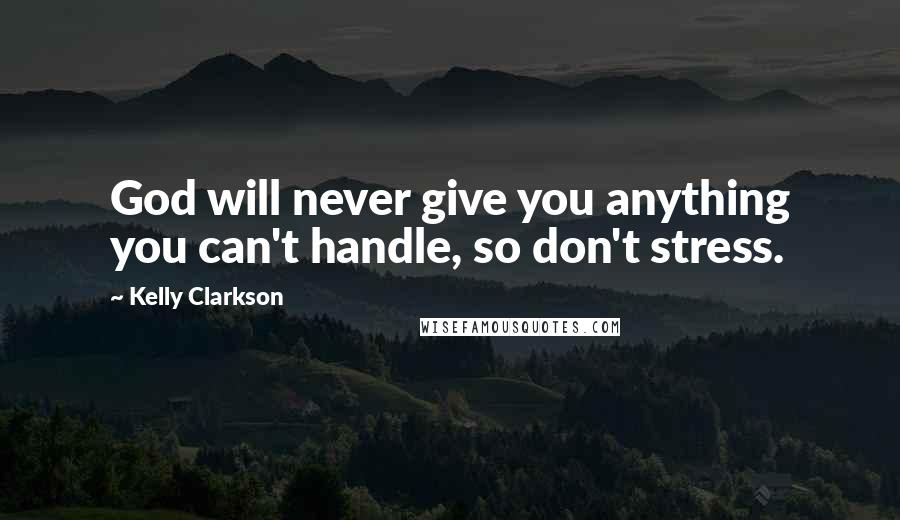 God will never give you anything you can't handle, so don't stress.

~ Kelly Clarkson

WISEFAMOUSQUOTES.COM